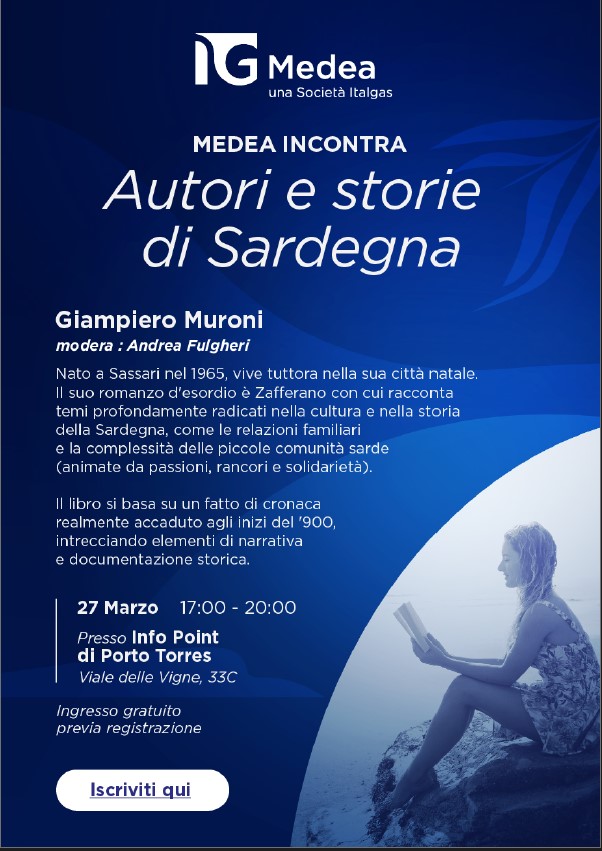 IG Medea
una Società Italgas

MEDEA INCONTRA

Autori e storie di Sardegna

Giampiero Muroni
modera : Andrea Fulgheri

Nato a Sassari nel 1965, vive tuttora nella sua città natale. Il suo romanzo d'esordio è Zafferano con cui racconta temi profondamente radicati nella cultura e nella storia della Sardegna, come le relazioni familiari e la complessità delle piccole comunità sarde (animate da passioni, rancori e solidarietà).

Il libro si basa su un fatto di cronaca realmente accaduto agli inizi del '900, intrecciando elementi di narrativa e documentazione storica.

27 Marzo 17:00 - 20:00
Presso Info Point di Porto Torres
Viale delle Vigne, 33C

Ingresso gratuito
previa registrazione

Iscriviti qui